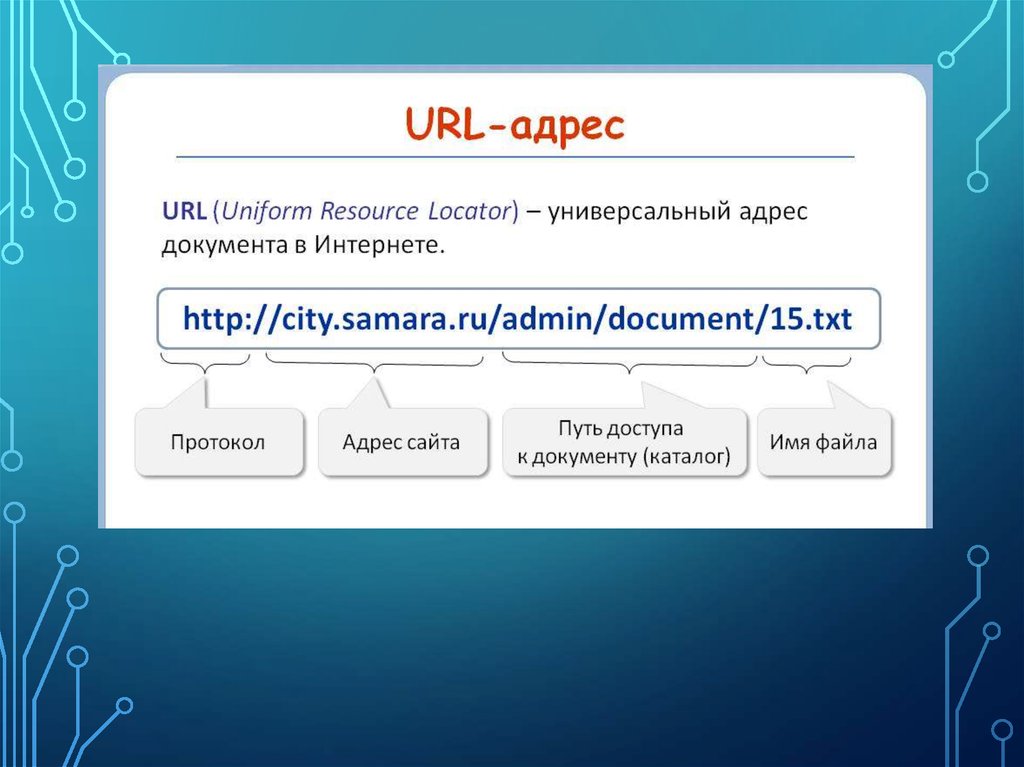 URL-адрес

URL (Uniform Resource Locator) – универсальный адрес документа в Интернете.

http://city.samara.ru/admin/document/15.txt

Протокол

Адрес сайта

Путь доступа к документу (каталог)

Имя файла